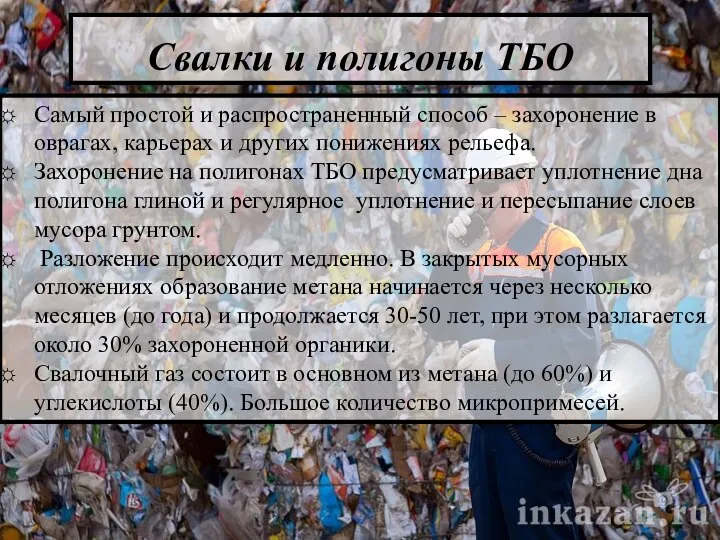 Свалки и полигоны ТБО

☼ Самый простой и распространенный способ – захоронение в оврагах, карьерах и других понижениях рельефа.

☼ Захоронение на полигонах ТБО предусматривает уплотнение дна полигона глиной и регулярное уплотнение и пересыпание слоев мусора грунтом.

☼ Разложение происходит медленно. В закрытых мусорных отложениях образование метана начинается через несколько месяцев (до года) и продолжается 30-50 лет, при этом разлагается около 30% захороненной органики.

☼ Свалочный газ состоит в основном из метана (до 60%) и углекислоты (40%). Большое количество микропримесей.

inkazan.ru